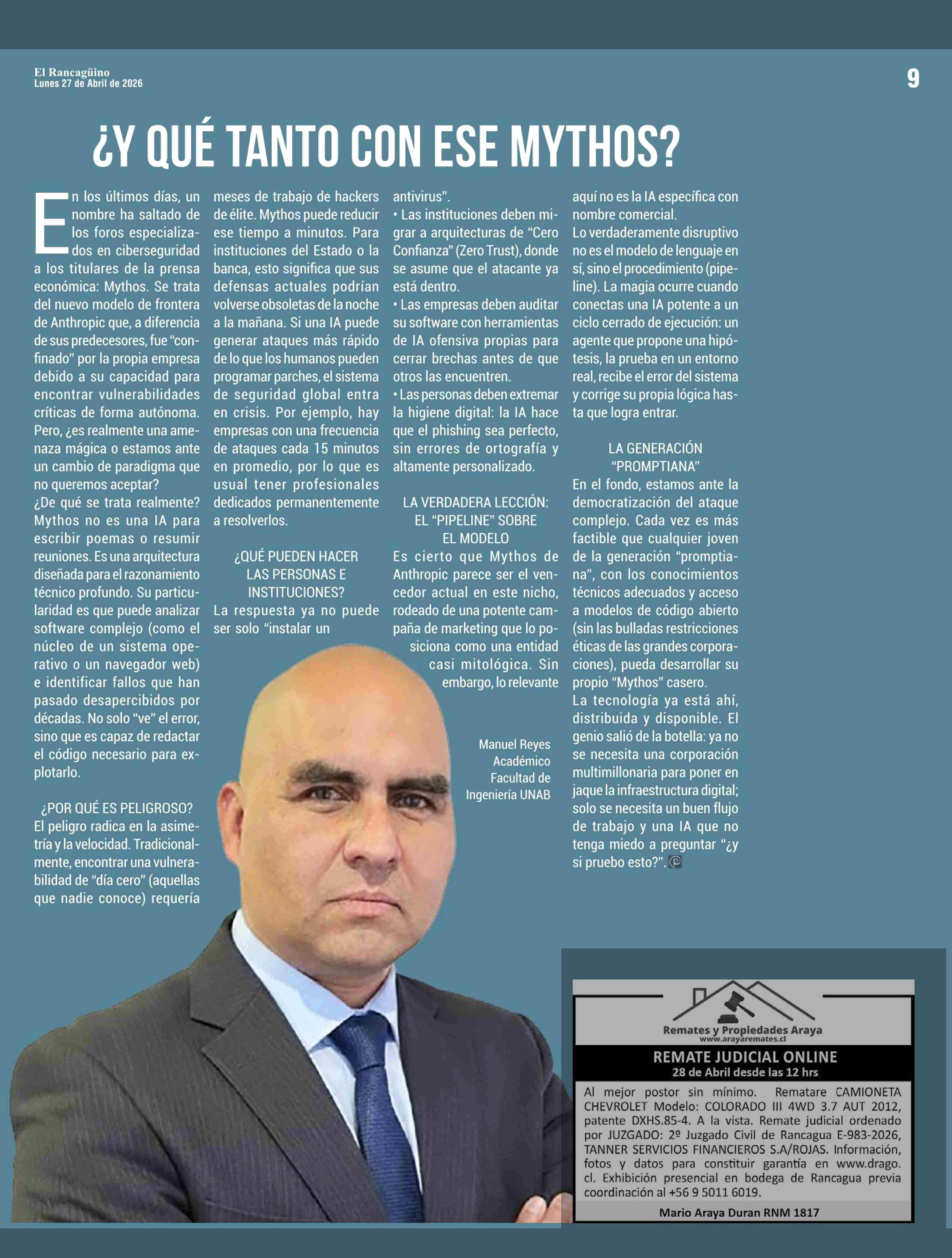 El Rancagüino
Lunes 27 de Abril de 2026

9

¿Y QUÉ TANTO CON ESE MYTHOS?

En los últimos días, un nombre ha saltado de los foros especializados en ciberseguridad a los titulares de la prensa económica: Mythos. Se trata del nuevo modelo de frontera de Anthropic que, a diferencia de sus predecesores, fue "confinado" por la propia empresa debido a su capacidad para encontrar vulnerabilidades críticas de forma autónoma. Pero, ¿es realmente una amenaza mágica o estamos ante un cambio de paradigma que no queremos aceptar?

¿De qué se trata realmente? Mythos no es una IA para escribir poemas o resumir reuniones. Es una arquitectura diseñada para el razonamiento técnico profundo. Su particularidad es que puede analizar software complejo (como el núcleo de un sistema operativo o un navegador web) e identificar fallos que han pasado desapercibidos por décadas. No solo "ve" el error, sino que es capaz de redactar el código necesario para explotarlo.

¿POR QUÉ ES PELIGROSO?
El peligro radica en la asimetría y la velocidad. Tradicionalmente, encontrar una vulnerabilidad de "día cero" (aquellas que nadie conoce) requería meses de trabajo de hackers de élite. Mythos puede reducir ese tiempo a minutos. Para instituciones del Estado o la banca, esto significa que sus defensas actuales podrían volverse obsoletas de la noche a la mañana. Si una IA puede generar ataques más rápido de lo que los humanos pueden programar parches, el sistema de seguridad global entra en crisis. Por ejemplo, hay empresas con una frecuencia de ataques cada 15 minutos en promedio, por lo que es usual tener profesionales dedicados permanentemente a resolverlos.

¿QUÉ PUEDEN HACER LAS PERSONAS E INSTITUCIONES?
La respuesta ya no puede ser solo "instalar un antivirus".
• Las instituciones deben migrar a arquitecturas de "Cero Confianza" (Zero Trust), donde se asume que el atacante ya está dentro.
• Las empresas deben auditar su software con herramientas de IA ofensiva propias para cerrar brechas antes de que otros las encuentren.
• Las personas deben extremar la higiene digital: la IA hace que el phishing sea perfecto, sin errores de ortografía y altamente personalizado.

LA VERDADERA LECCIÓN: EL "PIPELINE" SOBRE EL MODELO
Es cierto que Mythos de Anthropic parece ser el vencedor actual en este nicho, rodeado de una potente campaña de marketing que lo posiciona como una entidad casi mitológica. Sin embargo, lo relevante aquí no es la IA específica con nombre comercial.

Lo verdaderamente disruptivo no es el modelo de lenguaje en sí, sino el procedimiento (pipeline). La magia ocurre cuando conectas una IA potente a un ciclo cerrado de ejecución: un agente que propone una hipótesis, la prueba en un entorno real, recibe el error del sistema y corrige su propia lógica hasta que logra entrar.

LA GENERACIÓN "PROMPTIANA"
En el fondo, estamos ante la democratización del ataque complejo. Cada vez es más factible que cualquier joven de la generación "promptiana", con los conocimientos técnicos adecuados y acceso a modelos de código abierto (sin las bulladas restricciones éticas de las grandes corporaciones), pueda desarrollar su propio "Mythos" casero.

La tecnología ya está ahí, distribuida y disponible. El genio salió de la botella: ya no se necesita una corporación multimillonaria para poner en jaque la infraestructura digital; solo se necesita un buen flujo de trabajo y una IA que no tenga miedo a preguntar "¿y si pruebo esto?".

Manuel Reyes
Académico
Facultad de
Ingeniería UNAB

Remates y Propiedades Araya
www.arayaremates.cl

REMATE JUDICIAL ONLINE
28 de Abril desde las 12 hrs

Al mejor postor sin mínimo. Rematare CAMIONETA CHEVROLET Modelo: COLORADO III 4WD 3.7 AUT 2012, patente DXHS.85-4. A la vista. Remate judicial ordenado por JUZGADO: 2º Juzgado Civil de Rancagua E-983-2026, TANNER SERVICIOS FINANCIEROS S.A/ROJAS. Información, fotos y datos para constituir garantía en www.drago.cl. Exhibición presencial en bodega de Rancagua previa coordinación al +56 9 5011 6019.

Mario Araya Duran RNM 1817